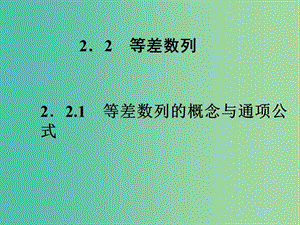 2．2　等差数列

2．2.1　等差数列的概念与通项公式